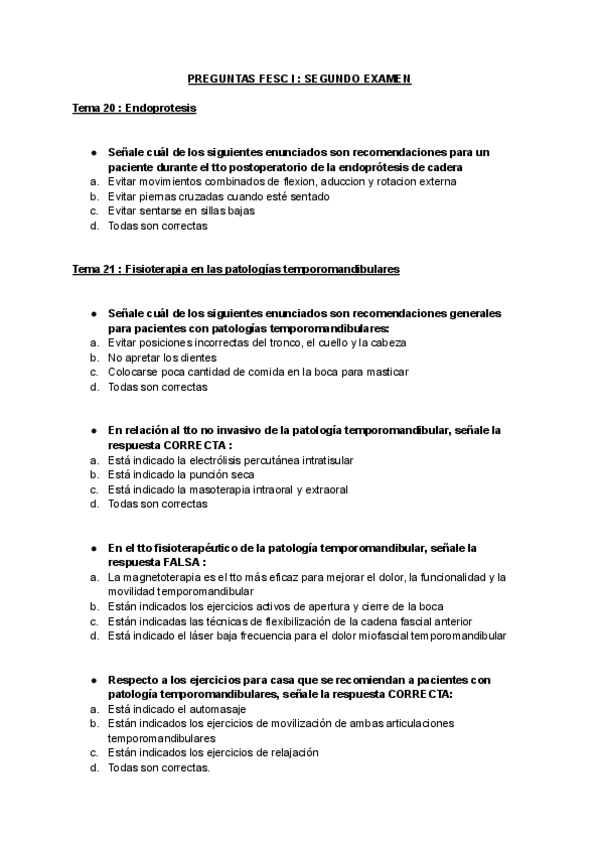 PREGUNTAS FESC I : SEGUNDO EXAMEN

Tema 20 : Endoprotesis

● Señale cuál de los siguientes enunciados son recomendaciones para un paciente durante el tto postoperatorio de la endoprótesis de cadera
a. Evitar movimientos combinados de flexion, aduccion y rotacion externa
b. Evitar piernas cruzadas cuando esté sentado
c. Evitar sentarse en sillas bajas
d. Todas son correctas

Tema 21 : Fisioterapia en las patologías temporomandibulares

● Señale cuál de los siguientes enunciados son recomendaciones generales para pacientes con patologías temporomandibulares:
a. Evitar posiciones incorrectas del tronco, el cuello y la cabeza
b. No apretar los dientes
c. Colocarse poca cantidad de comida en la boca para masticar
d. Todas son correctas

● En relación al tto no invasivo de la patología temporomandibular, señale la respuesta CORRECTA :
a. Está indicado la electrólisis percutánea intratisular
b. Está indicado la punción seca
c. Está indicado la masoterapia intraoral y extraoral
d. Todas son correctas

● En el tto fisioterapéutico de la patología temporomandibular, señale la respuesta FALSA :
a. La magnetoterapia es el tto más eficaz para mejorar el dolor, la funcionalidad y la movilidad temporomandibular
b. Están indicados los ejercicios activos de apertura y cierre de la boca
c. Están indicadas las técnicas de flexibilización de la cadena fascial anterior
d. Está indicado el láser baja frecuencia para el dolor miofascial temporomandibular

● Respecto a los ejercicios para casa que se recomiendan a pacientes con patología temporomandibulares, señale la respuesta CORRECTA:
a. Está indicado el automasaje
b. Están indicados los ejercicios de movilización de ambas articulaciones temporomandibulares
c. Están indicados los ejercicios de relajación
d. Todas son correctas.